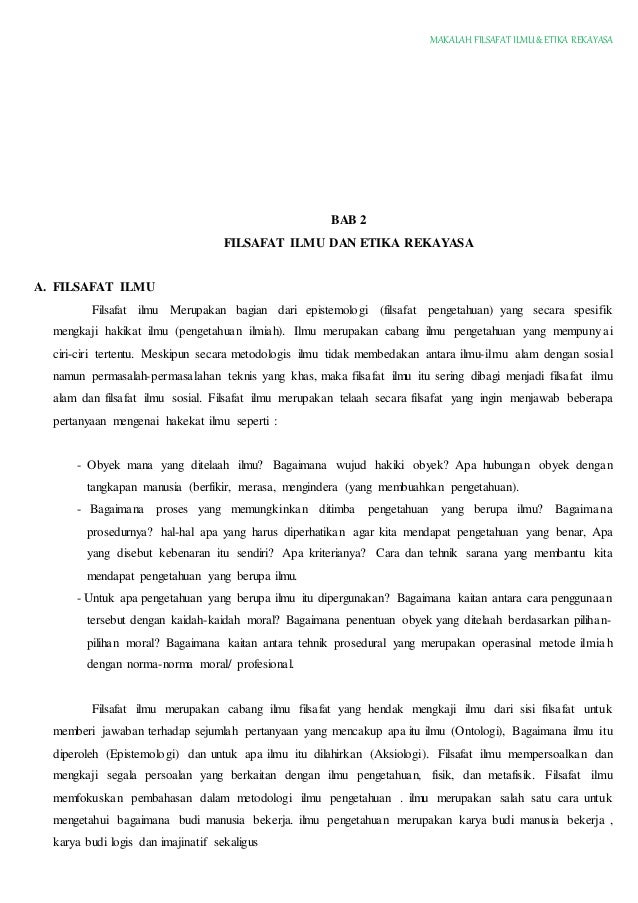 MAKALAH FILSAFAT ILMU & ETIKA REKAYASA

BAB 2

FILSAFAT ILMU DAN ETIKA REKAYASA

A. FILSAFAT ILMU

Filsafat ilmu Merupakan bagian dari epistemologi (filsafat pengetahuan) yang secara spesifik mengkaji hakikat ilmu (pengetahuan ilmiah). Ilmu merupakan cabang ilmu pengetahuan yang mempunyai ciri-ciri tertentu. Meskipun secara metodologis ilmu tidak membedakan antara ilmu-ilmu alam dengan sosial namun permasalah-permasalahan teknis yang khas, maka filsafat ilmu itu sering dibagi menjadi filsafat ilmu alam dan filsafat ilmu sosial. Filsafat ilmu merupakan telaah secara filsafat yang ingin menjawab beberapa pertanyaan mengenai hakekat ilmu seperti :

- Obyek mana yang ditelaah ilmu? Bagaimana wujud hakiki obyek? Apa hubungan obyek dengan tangkapan manusia (berfikir, merasa, mengindera (yang membuahkan pengetahuan).
- Bagaimana proses yang memungkinkan ditimba pengetahuan yang berupa ilmu? Bagaimana prosedurnya? hal-hal apa yang harus diperhatikan agar kita mendapat pengetahuan yang benar, Apa yang disebut kebenaran itu sendiri? Apa kriterianya? Cara dan tehnik sarana yang membantu kita mendapat pengetahuan yang berupa ilmu.
- Untuk apa pengetahuan yang berupa ilmu itu dipergunakan? Bagaimana kaitan antara cara penggunaan tersebut dengan kaidah-kaidah moral? Bagaimana penentuan obyek yang ditelaah berdasarkan pilihan-pilihan moral? Bagaimana kaitan antara tehnik prosedural yang merupakan operasinal metode ilmiah dengan norma-norma moral/ profesional.

Filsafat ilmu merupakan cabang ilmu filsafat yang hendak mengkaji ilmu dari sisi filsafat untuk memberi jawaban terhadap sejumlah pertanyaan yang mencakup apa itu ilmu (Ontologi), Bagaimana ilmu itu diperoleh (Epistemologi) dan untuk apa ilmu itu dilahirkan (Aksiologi). Filsafat ilmu mempersoalkan dan mengkaji segala persoalan yang berkaitan dengan ilmu pengetahuan, fisik, dan metafisik. Filsafat ilmu memfokuskan pembahasan dalam metodologi ilmu pengetahuan . ilmu merupakan salah satu cara untuk mengetahui bagaimana budi manusia bekerja. ilmu pengetahuan merupakan karya budi manusia bekerja , karya budi logis dan imajinatif sekaligus